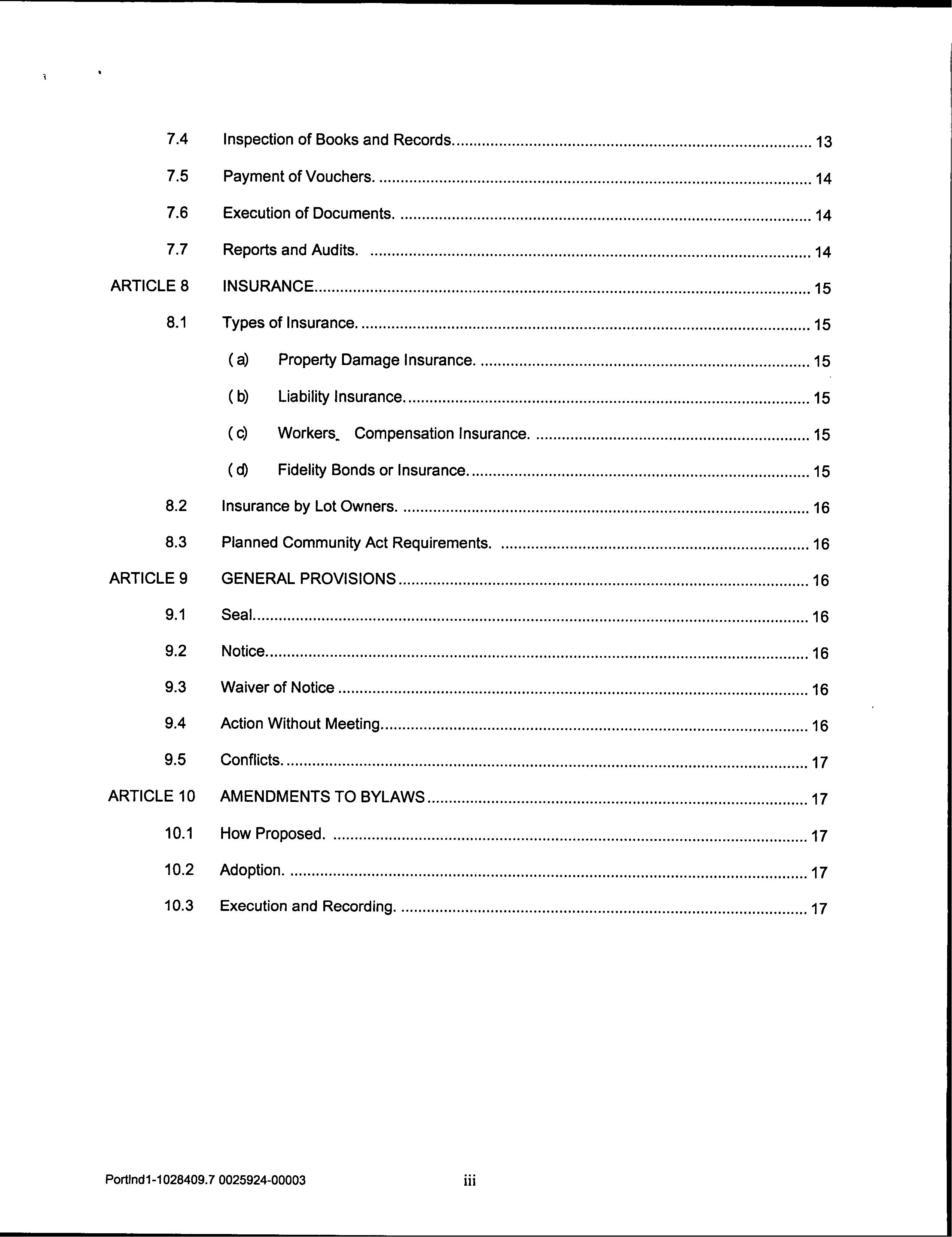 7.4 Inspection of Books and Records. 13

7.5 Payment of Vouchers. 14

7.6 Execution of Documents. 14

7.7 Reports and Audits. 14

ARTICLE 8 INSURANCE 15

8.1 Types of Insurance. 15

( a) Property Damage Insurance. 15

( b) Liability Insurance. 15

( c) Workers. Compensation Insurance. 15

( d) Fidelity Bonds or Insurance. 15

8.2 Insurance by Lot Owners. 16

8.3 Planned Community Act Requirements. 16

ARTICLE 9 GENERAL PROVISIONS 16

9.1 Seal. 16

9.2 Notice. 16

9.3 Waiver of Notice 16

9.4 Action Without Meeting. 16

9.5 Conflicts. 17

ARTICLE 10 AMENDMENTS TO BYLAWS 17

10.1 How Proposed. 17

10.2 Adoption. 17

10.3 Execution and Recording. 17

Portlnd1-1028409.7 0025924-00003 iii